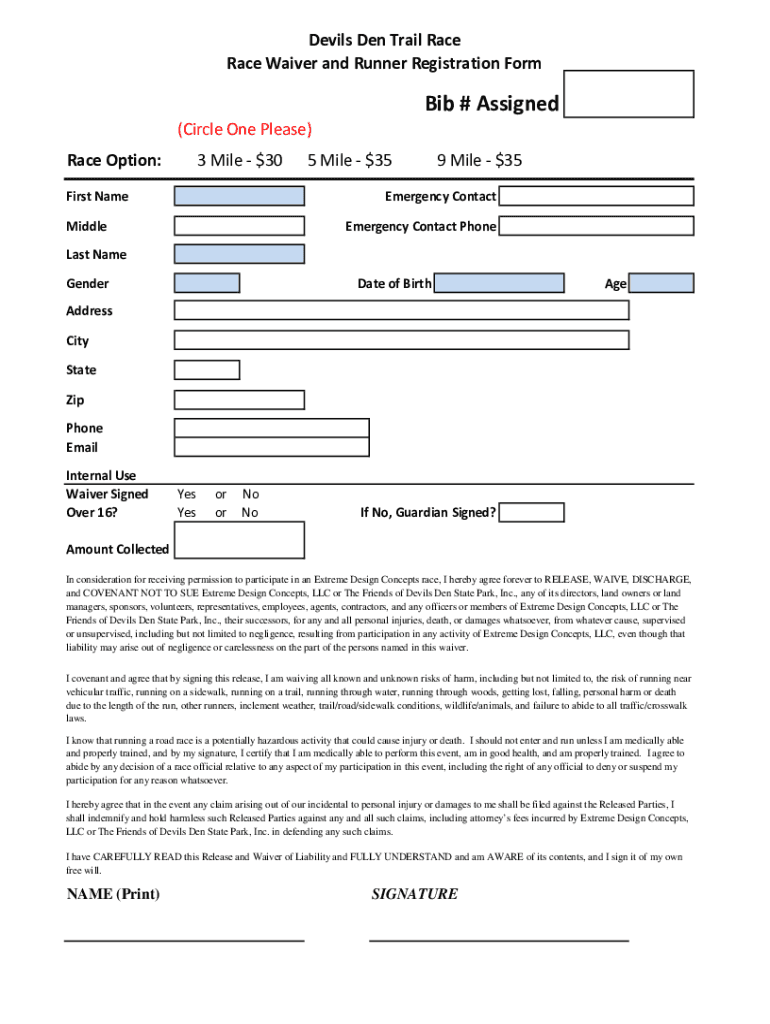 Devils Den Trail Race
Race Waiver and Runner Registration Form

Bib # Assigned

(Circle One Please)

Race Option: 3 Mile - $30 5 Mile - $35 9 Mile - $35

First Name
Emergency Contact
Middle
Emergency Contact Phone
Last Name
Gender
Date of Birth
Age
Address
City
State
Zip
Phone
Email

Internal Use
Waiver Signed Yes or No
Over 16? Yes or No
If No, Guardian Signed?

Amount Collected

In consideration for receiving permission to participate in an Extreme Design Concepts race, I hereby agree forever to RELEASE, WAIVE, DISCHARGE, and COVENANT NOT TO SUE Extreme Design Concepts, LLC or The Friends of Devils Den State Park, Inc., any of its directors, land owners or land managers, sponsors, volunteers, representatives, employees, agents, contractors, and any officers or members of Extreme Design Concepts, LLC or The Friends of Devils Den State Park, Inc., their successors, for any and all personal injuries, death, or damages whatsoever, from whatever cause, supervised or unsupervised, including but not limited to negligence, resulting from participation in any activity of Extreme Design Concepts, LLC, even though that liability may arise out of negligence or carelessness on the part of the persons named in this waiver.

I covenant and agree that by signing this release, I am waiving all known and unknown risks of harm, including but not limited to, the risk of running near vehicular traffic, running on a sidewalk, running on a trail, running through water, running through woods, getting lost, falling, personal harm or death due to the length of the run, other runners, inclement weather, trail/road/sidewalk conditions, wildlife/animals, and failure to abide to all traffic/crosswalk laws.

I know that running a road race is a potentially hazardous activity that could cause injury or death. I should not enter and run unless I am medically able and properly trained, and by my signature, I certify that I am medically able to perform this event, am in good health, and am properly trained. I agree to abide by any decision of a race official relative to any aspect of my participation in this event, including the right of any official to deny or suspend my participation for any reason whatsoever.

I hereby agree that in the event any claim arising out of our incidental to personal injury or damages to me shall be filed against the Released Parties, I shall indemnify and hold harmless such Released Parties against any and all such claims, including attorney's fees incurred by Extreme Design Concepts, LLC or The Friends of Devils Den State Park, Inc. in defending any such claims.

I have CAREFULLY READ this Release and Waiver of Liability and FULLY UNDERSTAND and am AWARE of its contents, and I sign it of my own free will.

NAME (Print)
SIGNATURE